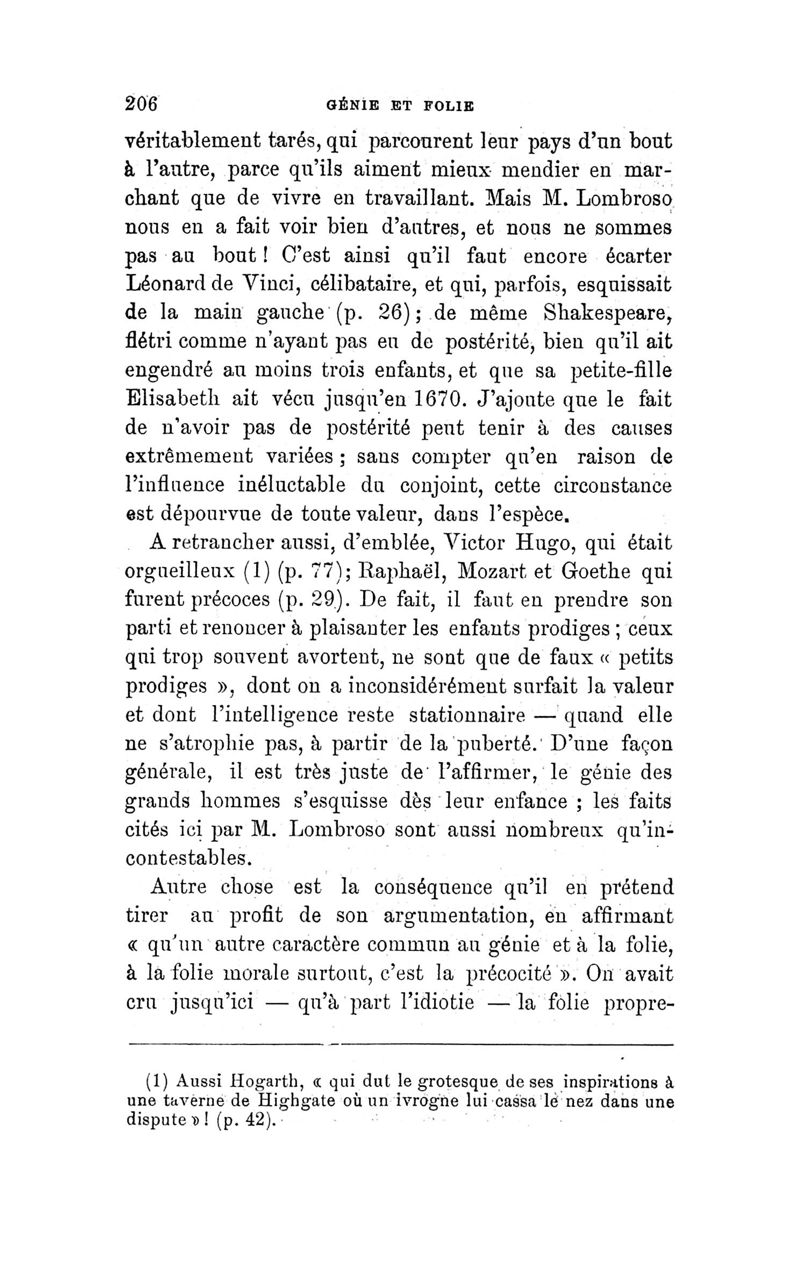 206 GÉNIE ET FOLIE

véritablement tarés, qui parcourent leur pays d'un bout à l'autre, parce qu'ils aiment mieux mendier en marchant que de vivre en travaillant. Mais M. Lombroso nous en a fait voir bien d'autres, et nous ne sommes pas au bout ! C'est ainsi qu'il faut encore écarter Léonard de Vinci, célibataire, et qui, parfois, esquissait de la main gauche (p. 26) ; de même Shakespeare, flétri comme n'ayant pas eu de postérité, bien qu'il ait engendré au moins trois enfants, et que sa petite-fille Elisabeth ait vécu jusqu'en 1670. J'ajoute que le fait de n'avoir pas de postérité peut tenir à des causes extrêmement variées ; sans compter qu'en raison de l'influence inéluctable du conjoint, cette circonstance est dépourvue de toute valeur, dans l'espèce.

A retrancher aussi, d'emblée, Victor Hugo, qui était orgueilleux (1) (p. 77); Raphaël, Mozart et Goethe qui furent précoces (p. 29). De fait, il faut en prendre son parti et renoncer à plaisanter les enfants prodiges ; ceux qui trop souvent avortent, ne sont que de faux « petits prodiges », dont on a inconsidérément surfait la valeur et dont l'intelligence reste stationnaire — quand elle ne s'atrophie pas, à partir de la puberté. D'une façon générale, il est très juste de l'affirmer, le génie des grands hommes s'esquisse dès leur enfance ; les faits cités ici par M. Lombroso sont aussi nombreux qu'incontestables.

Autre chose est la conséquence qu'il en prétend tirer au profit de son argumentation, en affirmant « qu'un autre caractère commun au génie et à la folie, à la folie morale surtout, c'est la précocité ». On avait cru jusqu'ici — qu'à part l'idiotie — la folie propre-

(1) Aussi Hogarth, « qui dut le grotesque de ses inspirations à une taverne de Highgate où un ivrogne lui cassa le nez dans une dispute » ! (p. 42).